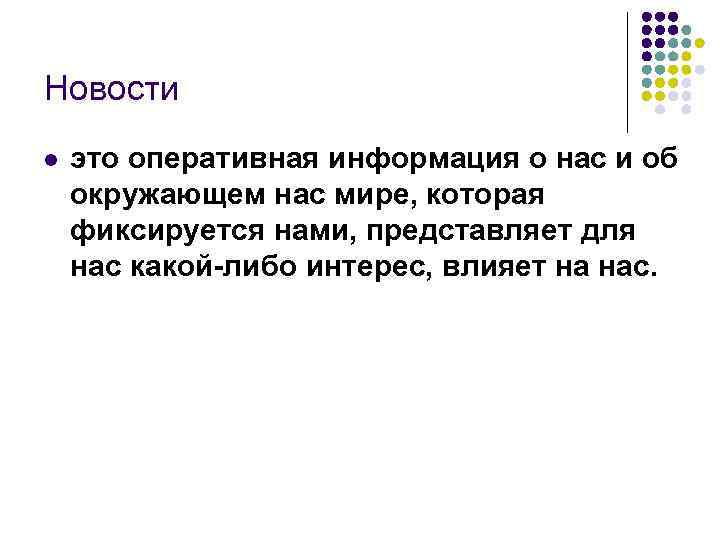 Новости

это оперативная информация о нас и об окружающем нас мире, которая фиксируется нами, представляет для нас какой-либо интерес, влияет на нас.